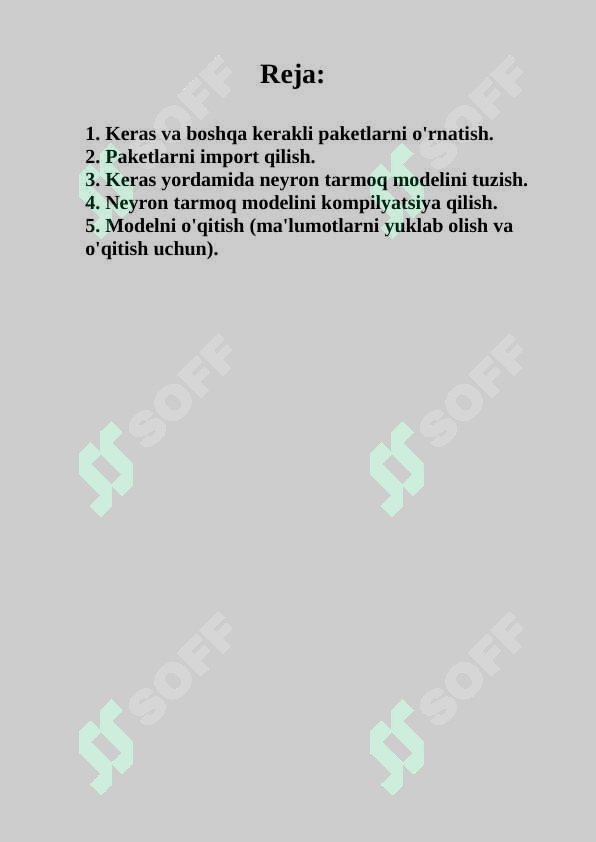 Reja:

1. Keras va boshqa kerakli paketlarni o'rnatish.
2. Paketlarni import qilish.
3. Keras yordamida neyron tarmoq modelini tuzish.
4. Neyron tarmoq modelini kompilyatsiya qilish.
5. Modelni o'qitish (ma'lumotlarni yuklab olish va o'qitish uchun).

SOFF SOFF SOFF SOFF SOFF SOFF